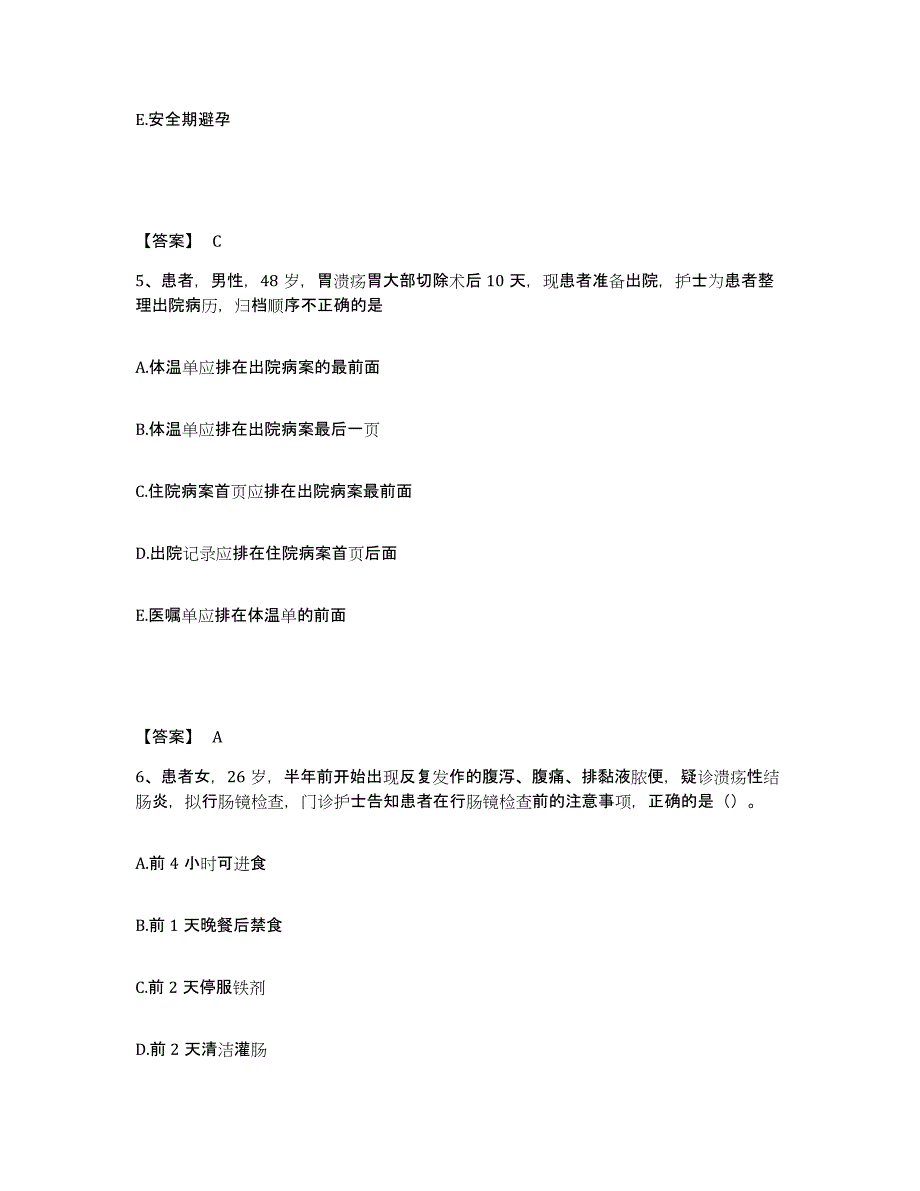 E.安全期避孕

【答案】 C

5、患者，男性，48 岁，胃溃疡胃大部切除术后 10 天，现患者准备出院，护士为患者整理出院病历，归档顺序不正确的是

A.体温单应排在出院病案的最前面

B.体温单应排在出院病案最后一页

C.住院病案首页应排在出院病案最前面

D.出院记录应排在住院病案首页后面

E.医嘱单应排在体温单的前面

【答案】 A

6、患者女，26 岁，半年前开始出现反复发作的腹泻、腹痛、排黏液脓便，疑诊溃疡性结肠炎，拟行肠镜检查，门诊护士告知患者在行肠镜检查前的注意事项，正确的是（）。

A.前 4 小时可进食

B.前 1 天晚餐后禁食

C.前 2 天停服铁剂

D.前 2 天清洁灌肠